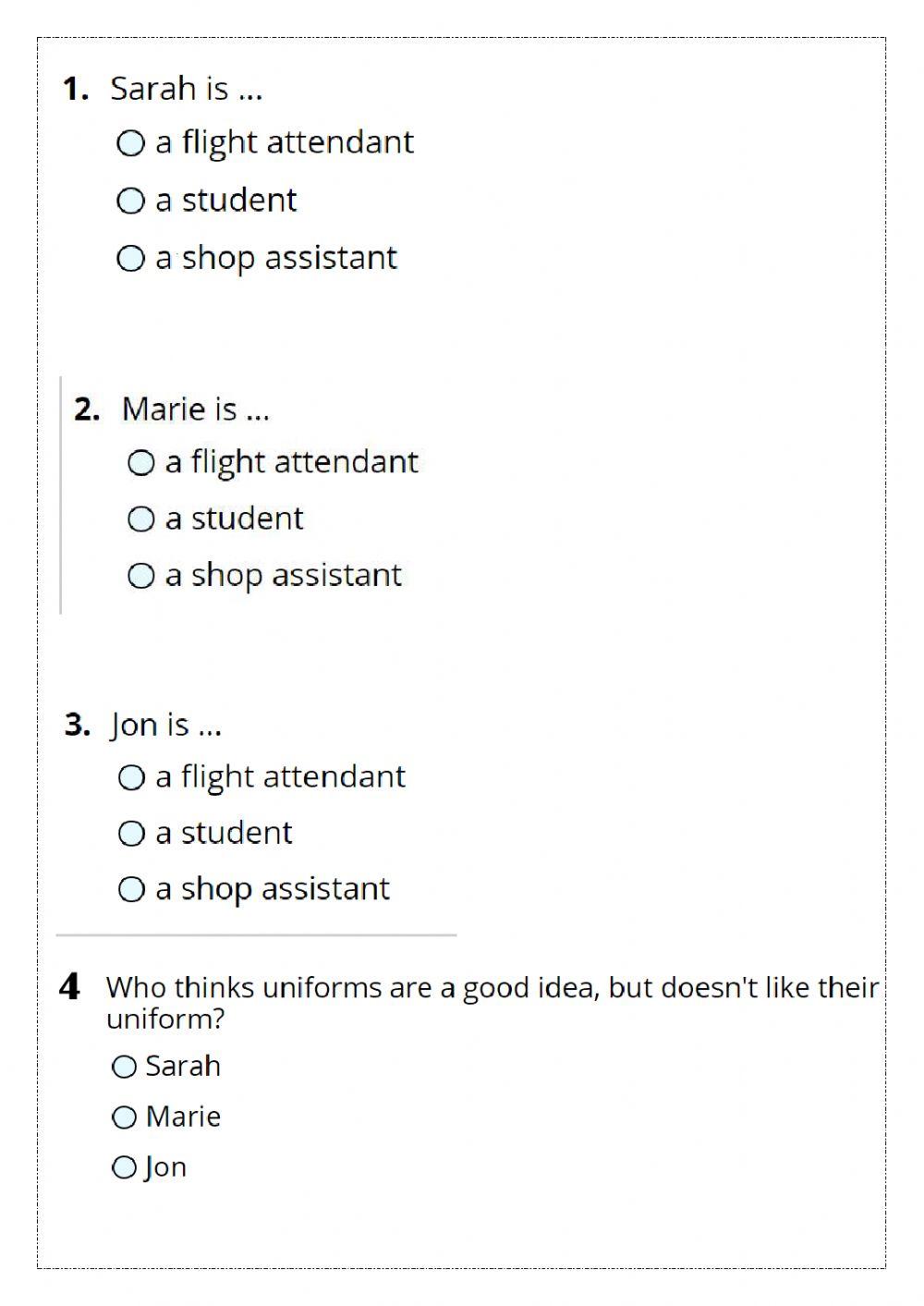 1. Sarah is ...

○ a flight attendant

○ a student

○ a shop assistant

2. Marie is ...

○ a flight attendant

○ a student

○ a shop assistant

3. Jon is ...

○ a flight attendant

○ a student

○ a shop assistant

4 Who thinks uniforms are a good idea, but doesn't like their uniform?

○ Sarah

○ Marie

○ Jon